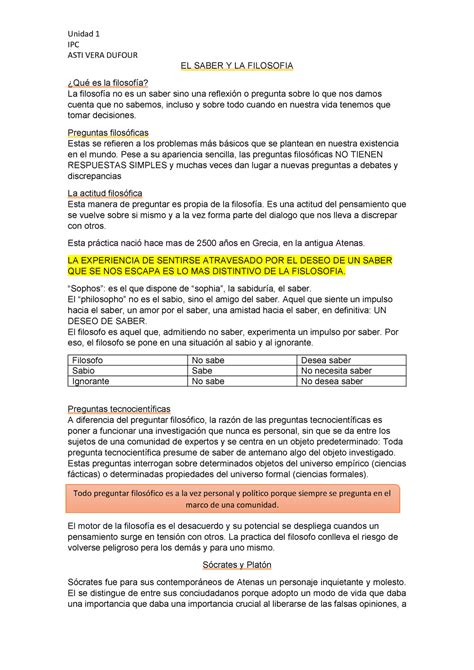 Unidad 1
IPC
ASTI VERA DUFOUR

EL SABER Y LA FILOSOFIA

¿Qué es la filosofía?
La filosofía no es un saber sino una reflexión o pregunta sobre lo que nos damos cuenta que no sabemos, incluso y sobre todo cuando en nuestra vida tenemos que tomar decisiones.

Preguntas filosóficas
Estas se refieren a los problemas más básicos que se plantean en nuestra existencia en el mundo. Pese a su apariencia sencilla, las preguntas filosóficas NO TIENEN RESPUESTAS SIMPLES y muchas veces dan lugar a nuevas preguntas a debates y discrepancias

La actitud filosófica
Esta manera de preguntar es propia de la filosofía. Es una actitud del pensamiento que se vuelve sobre si mismo y a la vez forma parte del dialogo que nos lleva a discrepar con otros.

Esta práctica nació hace mas de 2500 años en Grecia, en la antigua Atenas.

LA EXPERIENCIA DE SENTIRSE ATRAVESADO POR EL DESEO DE UN SABER QUE SE NOS ESCAPA ES LO MAS DISTINTIVO DE LA FISLOSOFIA.

"Sophos": es el que dispone de "sophia", la sabiduría, el saber.
El "philosopho" no es el sabio, sino el amigo del saber. Aquel que siente un impulso hacia el saber, un amor por el saber, una amistad hacia el saber, en definitiva: UN DESEO DE SABER.
El filosofo es aquel que, admitiendo no saber, experimenta un impulso por saber. Por eso, el filosofo se pone en una situación al sabio y al ignorante.

| Filosofo | No sabe | Desea saber |
|---|---|---|
| Sabio | Sabe | No necesita saber |
| Ignorante | No sabe | No desea saber |

Preguntas tecnocientíficas
A diferencia del preguntar filosófico, la razón de las preguntas tecnocientíficas es poner a funcionar una investigación que nunca es personal, sin que se da entre los sujetos de una comunidad de expertos y se centra en un objeto predeterminado: Toda pregunta tecnocientífica presume de saber de antemano algo del objeto investigado. Estas preguntas interrogan sobre determinados objetos del universo empírico (ciencias fácticas) o determinadas propiedades del universo formal (ciencias formales).

Todo preguntar filosófico es a la vez personal y político porque siempre se pregunta en el marco de una comunidad.

El motor de la filosofía es el desacuerdo y su potencial se despliega cuandos un pensamiento surge en tensión con otros. La practica del filosofo conlleva el riesgo de volverse peligroso pera los demás y para uno mismo.

Sócrates y Platón

Sócrates fue para sus contemporáneos de Atenas un personaje inquietante y molesto. El se distingue de entre sus conciudadanos porque adopto un modo de vida que daba una importancia que daba una importancia crucial al liberarse de las falsas opiniones, a